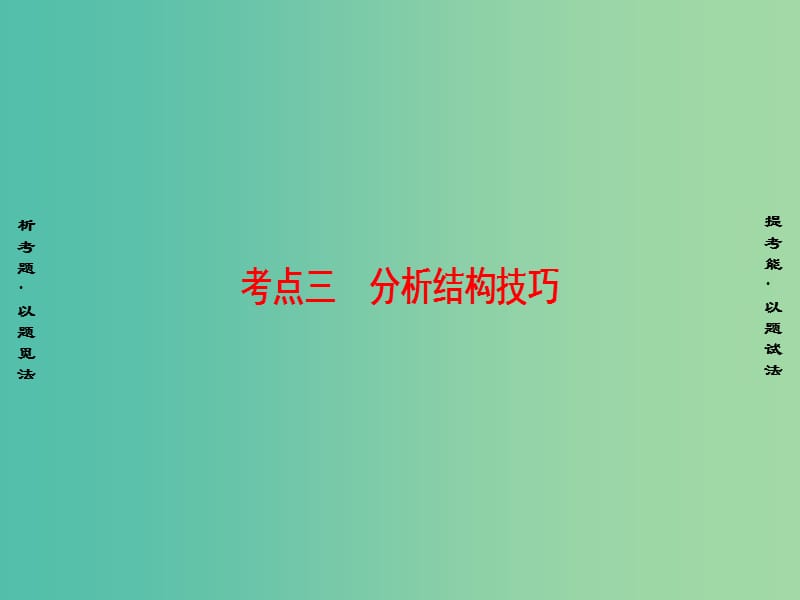 析考题·以题见法

考点三　分析结构技巧

提考能·以题试法